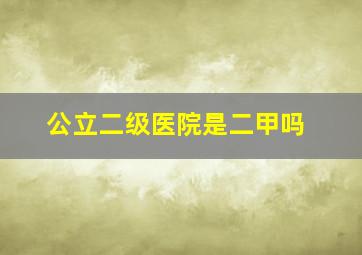 公立二级医院是二甲吗